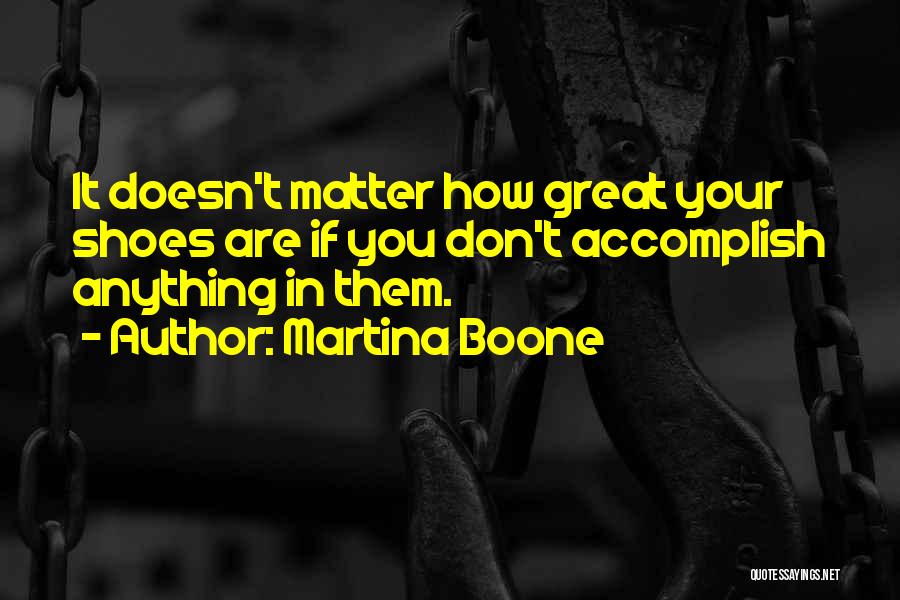 It doesn't matter how great your shoes are if you don't accomplish anything in them.
- Author: Martina Boone

QUOTESSAYINGS.NET